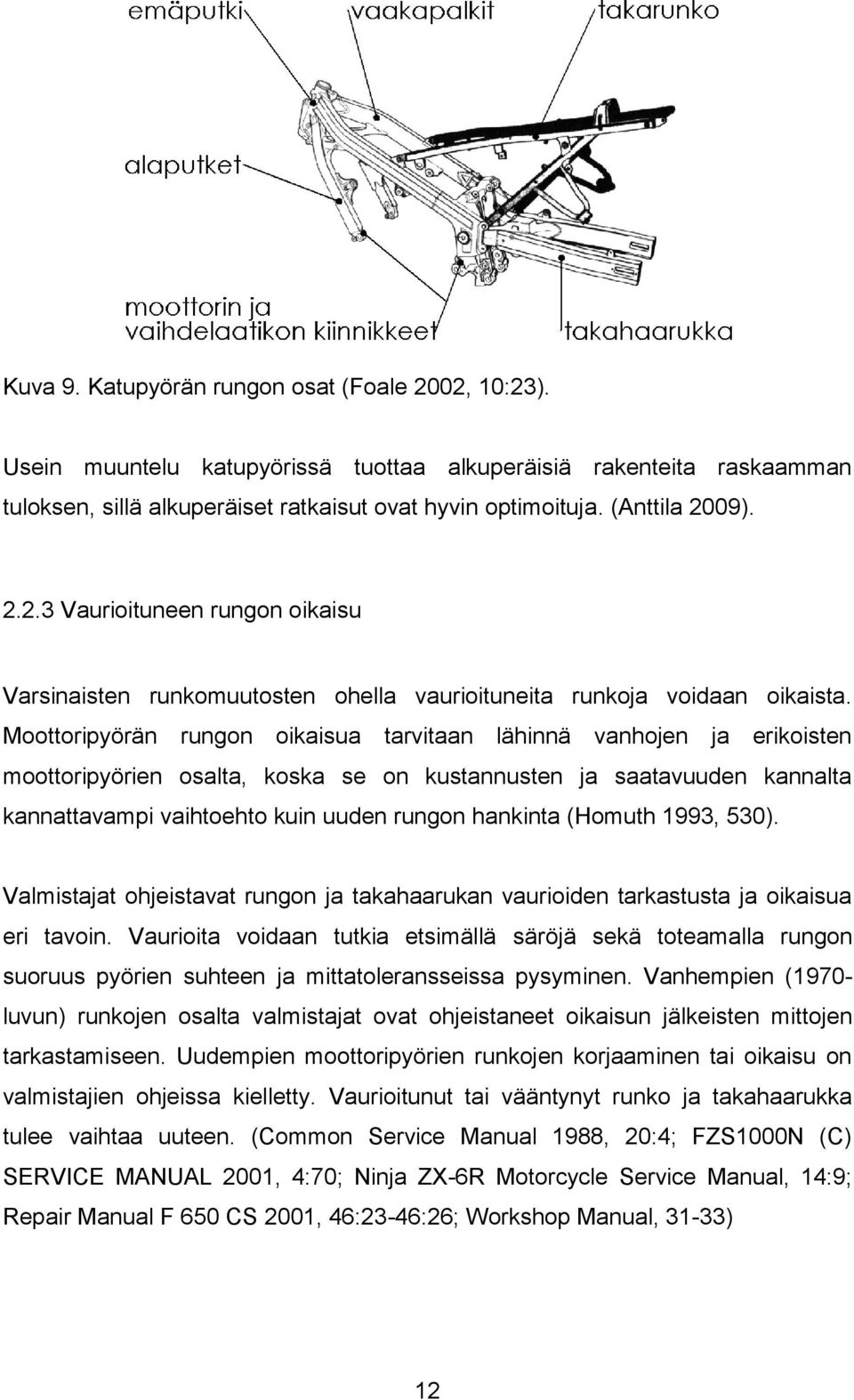 emäputki
vaakapalkit
takarunko
alaputket
moottorin ja vaihdelaatikon kiinnikkeet
takahaarukka

Kuva 9. Katupyörän rungon osat (Foale 2002, 10:23).

Usein muuntelu katupyörissä tuottaa alkuperäisiä rakenteita raskaamman tuloksen, sillä alkuperäiset ratkaisut ovat hyvin optimoituja. (Anttila 2009).

2.2.3 Vaurioituneen rungon oikaisu

Varsinaisten runkomuutosten ohella vaurioituneita runkoja voidaan oikaista. Moottoripyörän rungon oikaisua tarvitaan lähinnä vanhojen ja erikoisten moottoripyörien osalta, koska se on kustannusten ja saatavuuden kannalta kannattavampi vaihtoehto kuin uuden rungon hankinta (Homuth 1993, 530).

Valmistajat ohjeistavat rungon ja takahaarukan vaurioiden tarkastusta ja oikaisua eri tavoin. Vaurioita voidaan tutkia etsimällä säröjä sekä toteamalla rungon suoruus pyörien suhteen ja mittatoleransseissa pysyminen. Vanhempien (1970-luvun) runkojen osalta valmistajat ovat ohjeistaneet oikaisun jälkeisten mittojen tarkastamiseen. Uudempien moottoripyörien runkojen korjaaminen tai oikaisu on valmistajien ohjeissa kielletty. Vaurioitunut tai vääntynyt runko ja takahaarukka tulee vaihtaa uuteen. (Common Service Manual 1988, 20:4; FZS1000N (C) SERVICE MANUAL 2001, 4:70; Ninja ZX-6R Motorcycle Service Manual, 14:9; Repair Manual F 650 CS 2001, 46:23-46:26; Workshop Manual, 31-33)

12